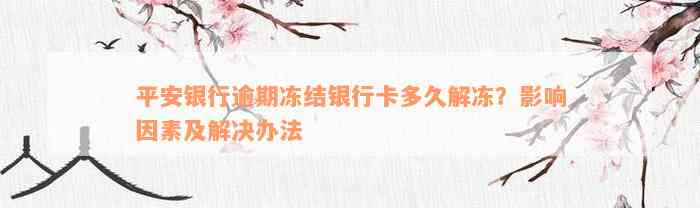 平安银行逾期冻结银行卡多久解冻？影响因素及解决办法